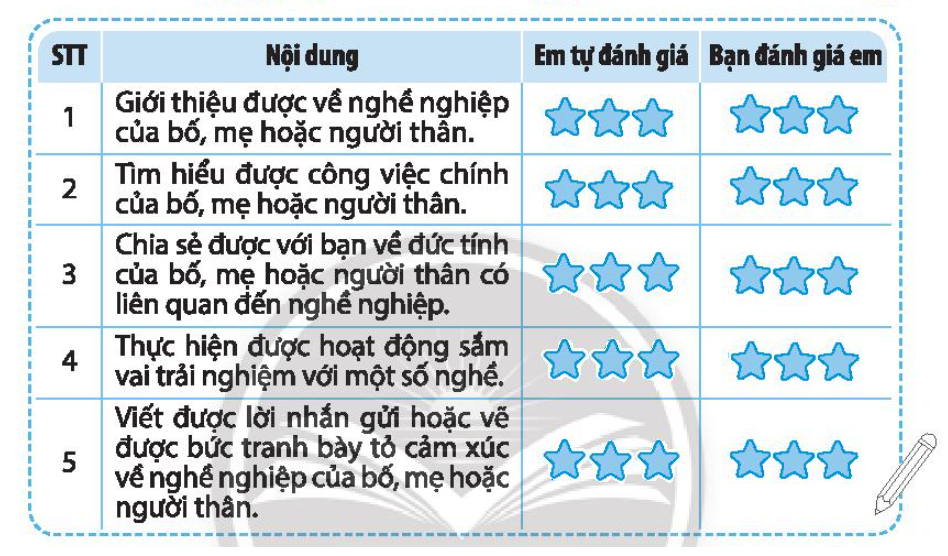 | STT | Nội dung | Em tự đánh giá | Bạn đánh giá em |
|---|---|---|---|
| 1 | Giới thiệu được về nghề nghiệp của bố, mẹ hoặc người thân. | | |
| 2 | Tìm hiểu được công việc chính của bố, mẹ hoặc người thân. | | |
| 3 | Chia sẻ được với bạn về đức tính của bố, mẹ hoặc người thân có liên quan đến nghề nghiệp. | | |
| 4 | Thực hiện được hoạt động sắm vai trải nghiệm với một số nghề. | | |
| 5 | Viết được lời nhắn gửi hoặc vẽ được bức tranh bày tỏ cảm xúc về nghề nghiệp của bố, mẹ hoặc người thân. | | |